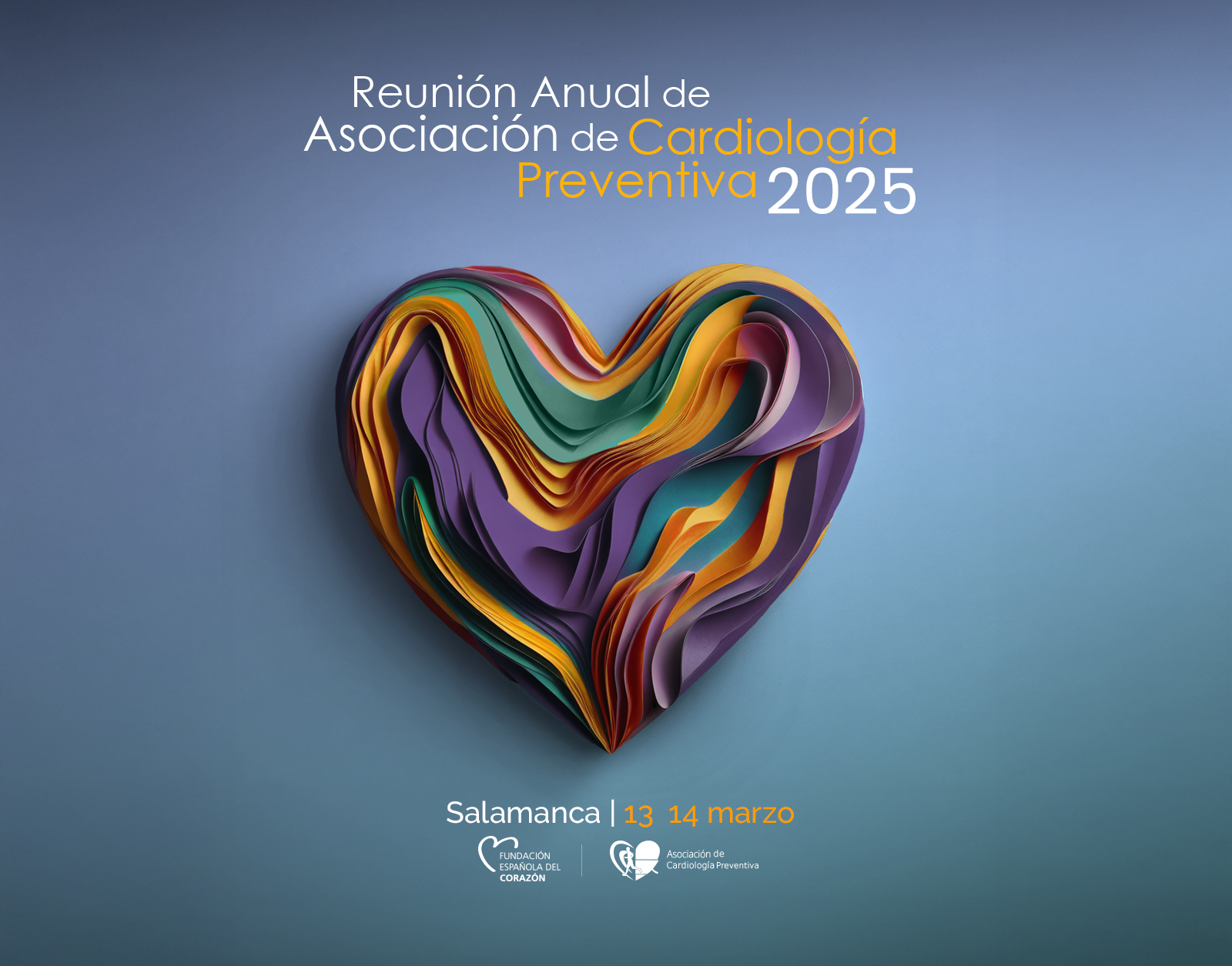 Reunión Anual de
Asociación de Cardiología
Preventiva 2025

Salamanca | 13 14 marzo

FUNDACIÓN
ESPAÑOLA DEL
CORAZÓN

Asociación de
Cardiología Preventiva